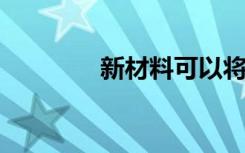 新材料可以将